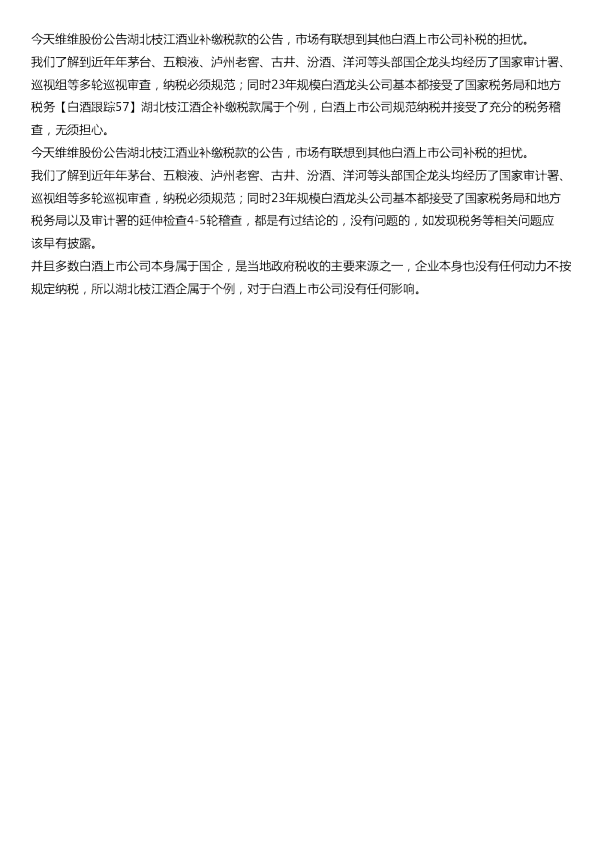 今天维维股份公告湖北枝江酒业补缴税款的公告，市场有联想到其他白酒上市公司补税的担忧。
我们了解到近年年茅台、五粮液、泸州老窖、古井、汾酒、洋河等头部国企龙头均经历了国家审计署、巡视组等多轮巡视审查，纳税必须规范；同时23年规模白酒龙头公司基本都接受了国家税务局和地方税务【白酒跟踪57】湖北枝江酒企补缴税款属于个例，白酒上市公司规范纳税并接受了充分的税务稽查，无须担心。
今天维维股份公告湖北枝江酒业补缴税款的公告，市场有联想到其他白酒上市公司补税的担忧。
我们了解到近年年茅台、五粮液、泸州老窖、古井、汾酒、洋河等头部国企龙头均经历了国家审计署、巡视组等多轮巡视审查，纳税必须规范；同时23年规模白酒龙头公司基本都接受了国家税务局和地方税务局以及审计署的延伸检查4-5轮稽查，都是有过结论的，没有问题的，如发现税务等相关问题应该早有披露。
并且多数白酒上市公司本身属于国企，是当地政府税收的主要来源之一，企业本身也没有任何动力不按规定纳税，所以湖北枝江酒企属于个例，对于白酒上市公司没有任何影响。